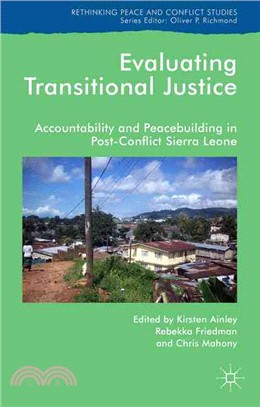 RETHINKING PEACE AND CONFLICT STUDIES
Series Editor: Oliver P. Richmond

Evaluating Transitional Justice

Accountability and Peacebuilding in Post-Conflict Sierra Leone

Edited by Kirsten Ainley
Rebekka Friedman
and Chris Mahony